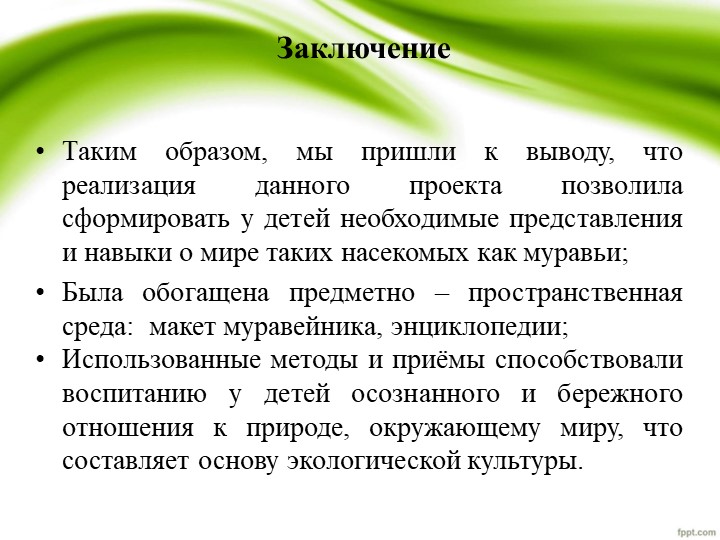 Заключение

• Таким образом, мы пришли к выводу, что реализация данного проекта позволила сформировать у детей необходимые представления и навыки о мире таких насекомых как муравьи;

• Была обогащена предметно – пространственная среда: макет муравейника, энциклопедии;

• Использованные методы и приёмы способствовали воспитанию у детей осознанного и бережного отношения к природе, окружающему миру, что составляет основу экологической культуры.

fppt.com